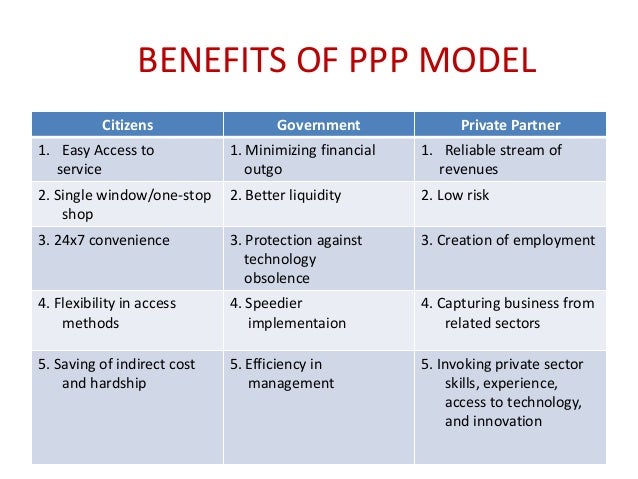 BENEFITS OF PPP MODEL

| Citizens | Government | Private Partner |
|---|---|---|
| 1. Easy Access to service | 1. Minimizing financial outgo | 1. Reliable stream of revenues |
| 2. Single window/one-stop shop | 2. Better liquidity | 2. Low risk |
| 3. 24x7 convenience | 3. Protection against technology obsolence | 3. Creation of employment |
| 4. Flexibility in access methods | 4. Speedier implementaion | 4. Capturing business from related sectors |
| 5. Saving of indirect cost and hardship | 5. Efficiency in management | 5. Invoking private sector skills, experience, access to technology, and innovation |